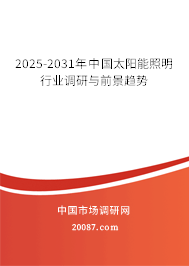 2025-2031年中国太阳能照明行业调研与前景趋势

中国市场调研网

20087.com